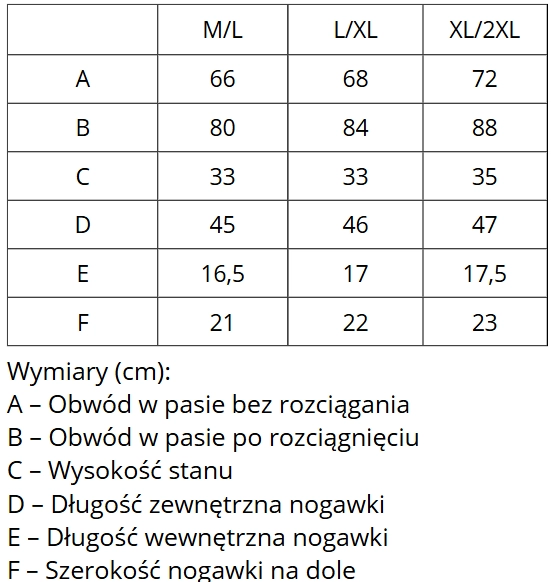 |  | M/L | L/XL | XL/2XL |
|---|---|---|---|
| A | 66 | 68 | 72 |
| B | 80 | 84 | 88 |
| C | 33 | 33 | 35 |
| D | 45 | 46 | 47 |
| E | 16,5 | 17 | 17,5 |
| F | 21 | 22 | 23 |

Wymiary (cm):
A – Obwód w pasie bez rozciągania
B – Obwód w pasie po rozciągnięciu
C – Wysokość stanu
D – Długość zewnętrzna nogawki
E – Długość wewnętrzna nogawki
F – Szerokość nogawki na dole